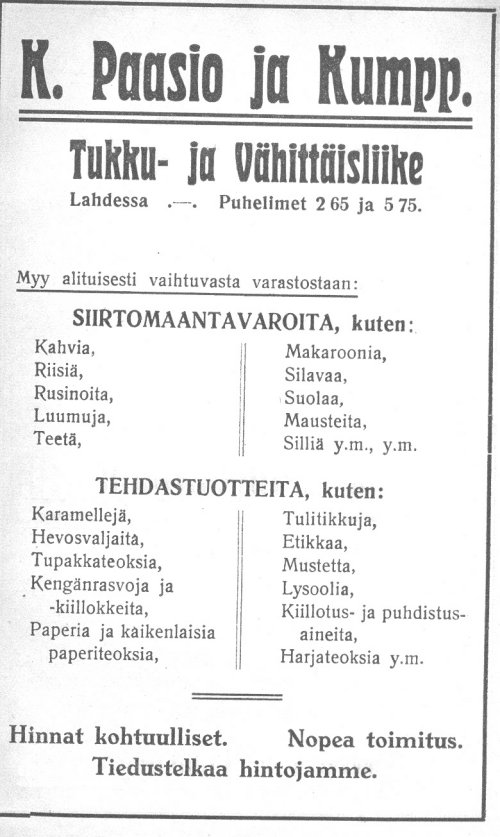 K. Paasio ja Kumpp.

Tukku- ja Vähittäisliike

Lahdessa .—. Puhelimet 2 65 ja 5 75.

Myy alituisesti vaihtuvasta varastostaan:

SIIRTOMAANTAVAROITA, kuten:

Kahvia,
Riisiä,
Rusinoita,
Luumuja,
Teetä,

Makaroonia,
Silavaa,
Suolaa,
Mausteita,
Silliä y.m., y.m.

TEHDASTUOTTEITA, kuten:

Karamellejä,
Hevosvaljaita,
Tupakkateoksia,
Kengänrasvoja ja -kiillokkeita,
Paperia ja kaikenlaisia paperiteoksia,

Tulitikkuja,
Etikkaa,
Mustetta,
Lysoolia,
Kiillotus- ja puhdistusaineita,
Harjateoksia y.m.

Hinnat kohtuulliset. Nopea toimitus.
Tiedustelkaa hintojamme.